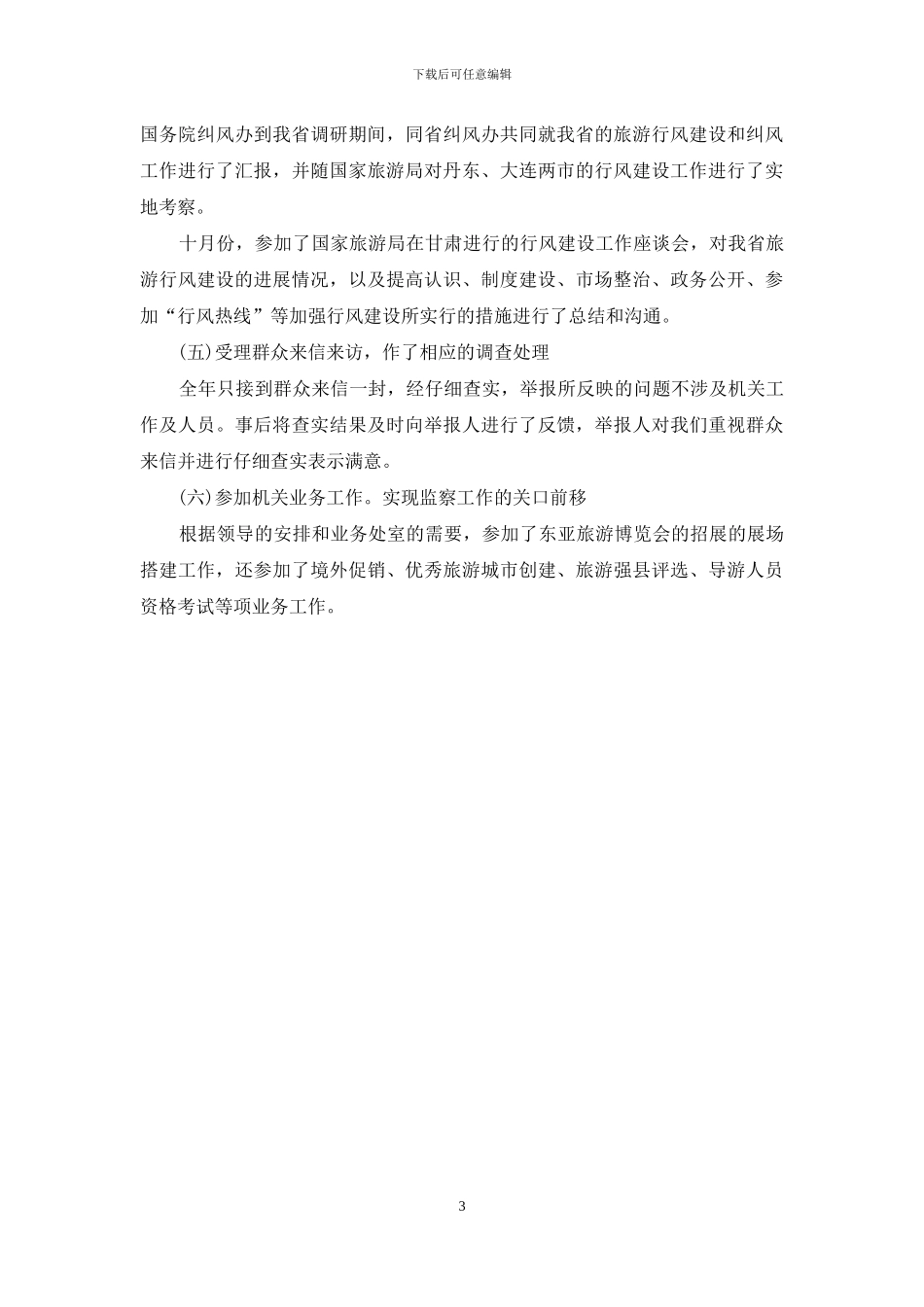 下载后可任意编辑

国务院纠风办到我省调研期间，同省纠风办共同就我省的旅游行风建设和纠风工作进行了汇报，并随国家旅游局对丹东、大连两市的行风建设工作进行了实地考察。

十月份，参加了国家旅游局在甘肃进行的行风建设工作座谈会，对我省旅游行风建设的进展情况，以及提高认识、制度建设、市场整治、政务公开、参加“行风热线”等加强行风建设所实行的措施进行了总结和沟通。

(五)受理群众来信来访，作了相应的调查处理

全年只接到群众来信一封，经仔细查实，举报所反映的问题不涉及机关工作及人员。事后将查实结果及时向举报人进行了反馈，举报人对我们重视群众来信并进行仔细查实表示满意。

(六)参加机关业务工作。实现监察工作的关口前移

根据领导的安排和业务处室的需要，参加了东亚旅游博览会的招展的展场搭建工作，还参加了境外促销、优秀旅游城市创建、旅游强县评选、导游人员资格考试等项业务工作。

3